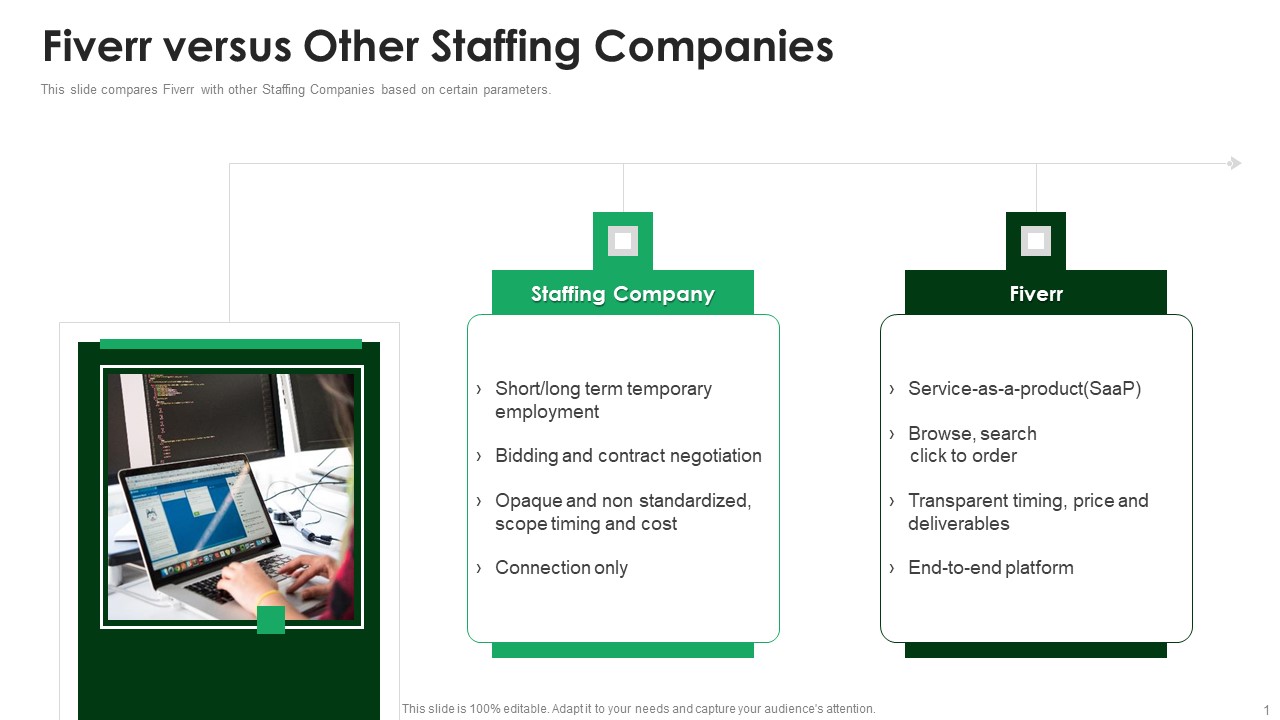 Fiverr versus Other Staffing Companies

This slide compares Fiverr with other Staffing Companies based on certain parameters.

Staffing Company

› Short/long term temporary employment

› Bidding and contract negotiation

› Opaque and non standardized, scope timing and cost

› Connection only

Fiverr

› Service-as-a-product(SaaP)

› Browse, search click to order

› Transparent timing, price and deliverables

› End-to-end platform

This slide is 100% editable. Adapt it to your needs and capture your audience's attention.

1